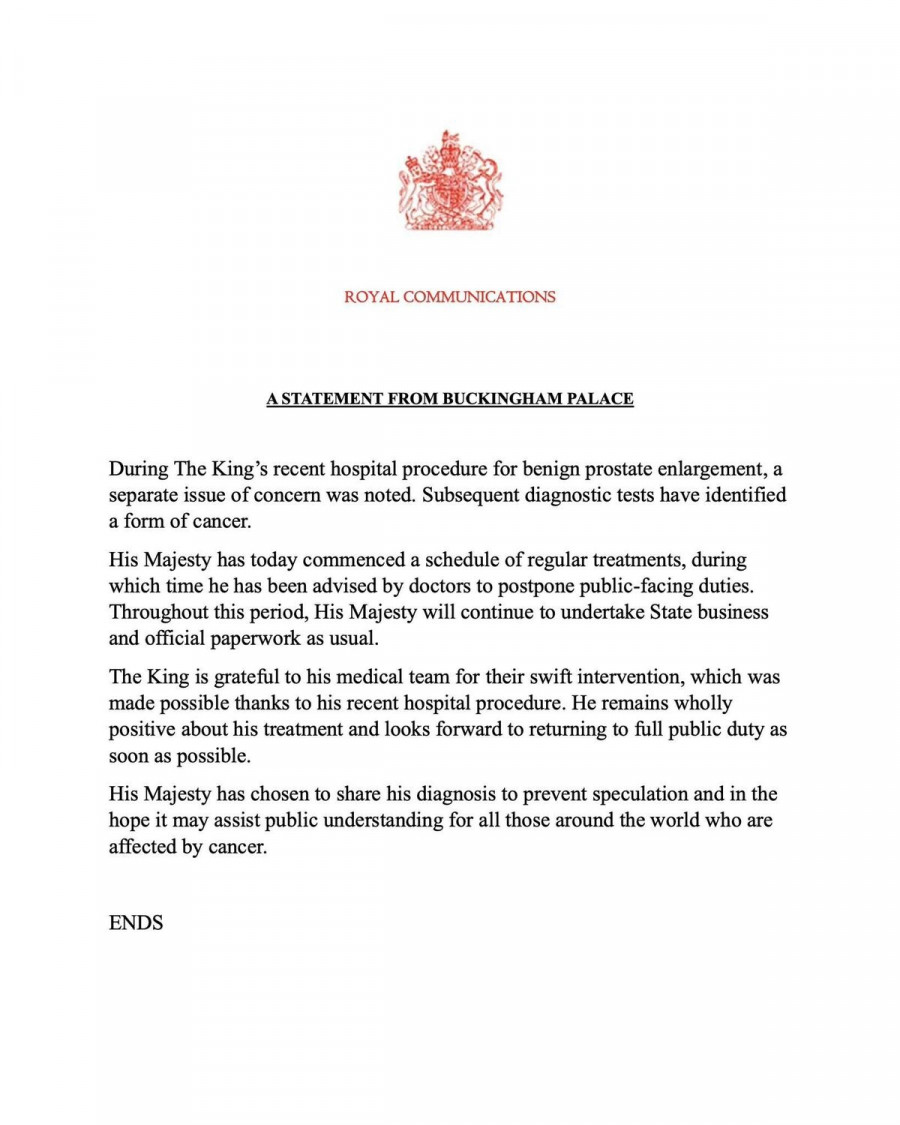 ROYAL COMMUNICATIONS

A STATEMENT FROM BUCKINGHAM PALACE

During The King's recent hospital procedure for benign prostate enlargement, a separate issue of concern was noted. Subsequent diagnostic tests have identified a form of cancer.

His Majesty has today commenced a schedule of regular treatments, during which time he has been advised by doctors to postpone public-facing duties. Throughout this period, His Majesty will continue to undertake State business and official paperwork as usual.

The King is grateful to his medical team for their swift intervention, which was made possible thanks to his recent hospital procedure. He remains wholly positive about his treatment and looks forward to returning to full public duty as soon as possible.

His Majesty has chosen to share his diagnosis to prevent speculation and in the hope it may assist public understanding for all those around the world who are affected by cancer.

ENDS